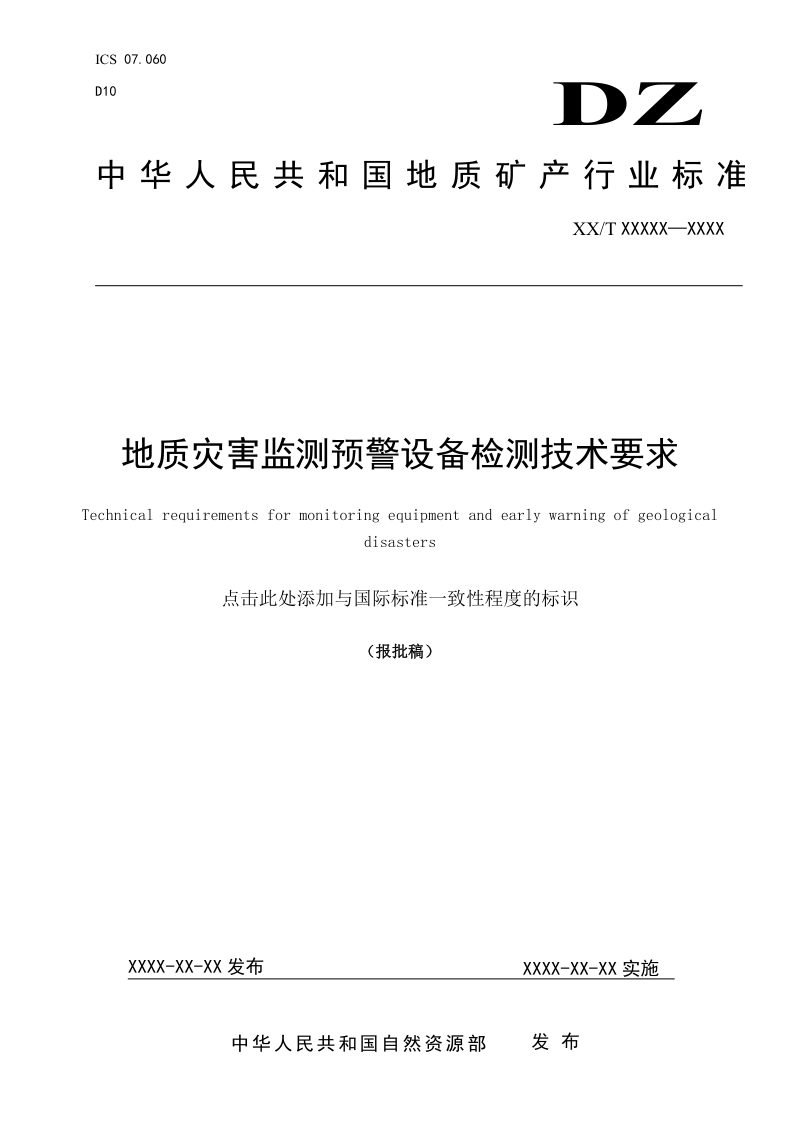 ICS 07.060

D10

DZ

中华人民共和国地质矿产行业标准

XX/T XXXXX—XXXX

地质灾害监测预警设备检测技术要求

Technical requirements for monitoring equipment and early warning of geological disasters

点击此处添加与国际标准一致性程度的标识

（报批稿）

XXXX-XX-XX发布 XXXX-XX-XX实施

中华人民共和国自然资源部 发布